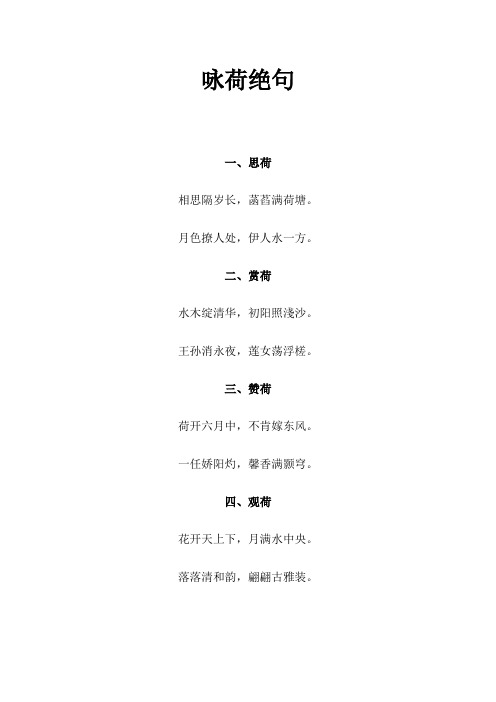 咏荷绝句

一、思荷

相思隔岁长，菡萏满荷塘。

月色撩人处，伊人水一方。

二、赏荷

水木绽清华，初阳照浅沙。

王孙消永夜，莲女荡浮槎。

三、赞荷

荷开六月中，不肯嫁东风。

一任娇阳灼，馨香满颢穹。

四、观荷

花开天上下，月满水中央。

落落清和韵，翩翩古雅装。